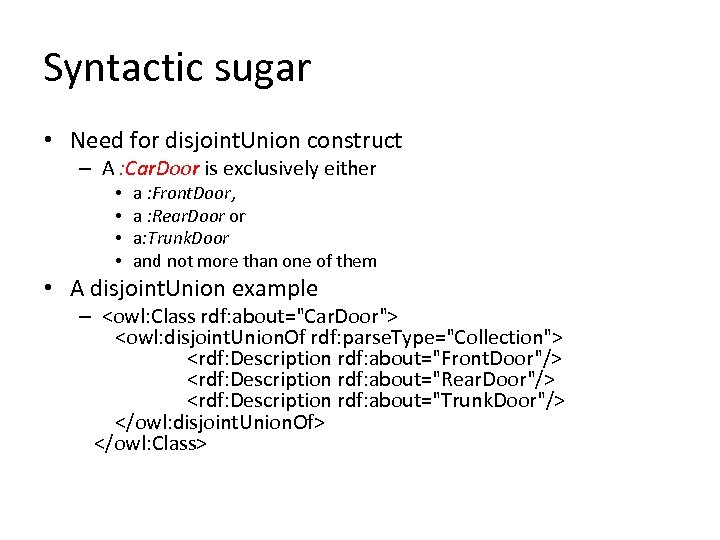 Syntactic sugar

• Need for disjointUnion construct
– A :CarDoor is exclusively either
• a :FrontDoor,
• a :RearDoor or
• a:TrunkDoor
• and not more than one of them

• A disjointUnion example
– <owl:Class rdf:about="CarDoor">
<owl:disjointUnionOf rdf:parseType="Collection">
<rdf:Description rdf:about="FrontDoor"/>
<rdf:Description rdf:about="RearDoor"/>
<rdf:Description rdf:about="TrunkDoor"/>
</owl:disjointUnionOf>
</owl:Class>